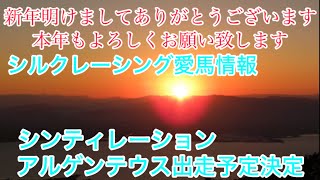 新年明けましてありがとうございます
本年もよろしくお願い致します
シルクレーシング愛馬情報

シンティレーション
アルゲンテウス出走予定決定